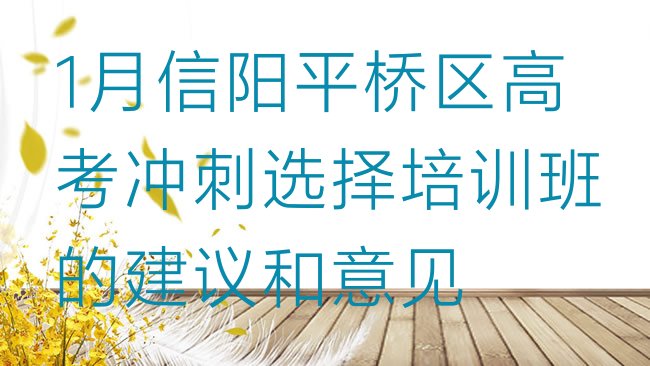 1月信阳平桥区高考冲刺选择培训班的建议和意见